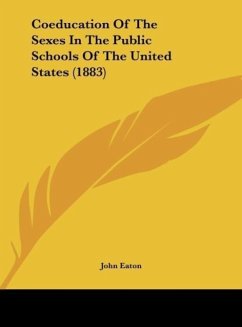 Coeducation Of The Sexes In The Public Schools Of The United States (1883)

John Eaton